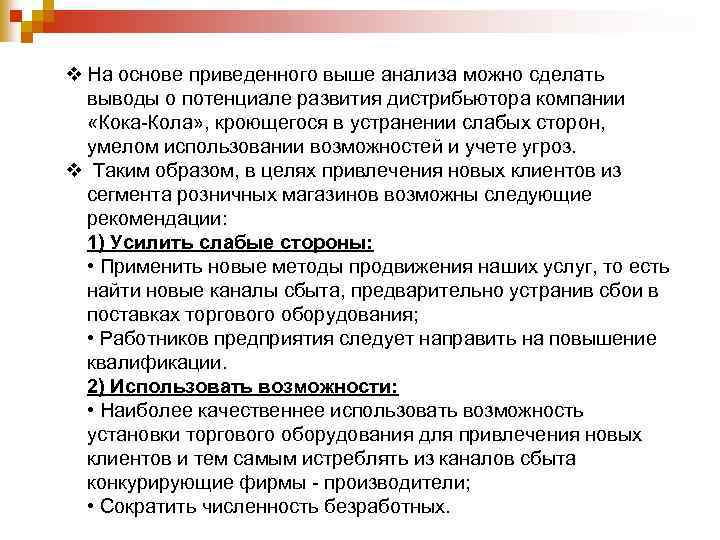 ❖ На основе приведенного выше анализа можно сделать выводы о потенциале развития дистрибьютора компании «Кока-Кола», кроющегося в устранении слабых сторон, умелом использовании возможностей и учете угроз.

❖ Таким образом, в целях привлечения новых клиентов из сегмента розничных магазинов возможны следующие рекомендации:

1) Усилить слабые стороны:

• Применить новые методы продвижения наших услуг, то есть найти новые каналы сбыта, предварительно устранив сбои в поставках торгового оборудования;

• Работников предприятия следует направить на повышение квалификации.

2) Использовать возможности:

• Наиболее качественнее использовать возможность установки торгового оборудования для привлечения новых клиентов и тем самым истреблять из каналов сбыта конкурирующие фирмы - производители;

• Сократить численность безработных.